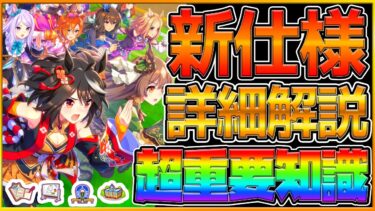 新仕様
詳細解説
超重要知識